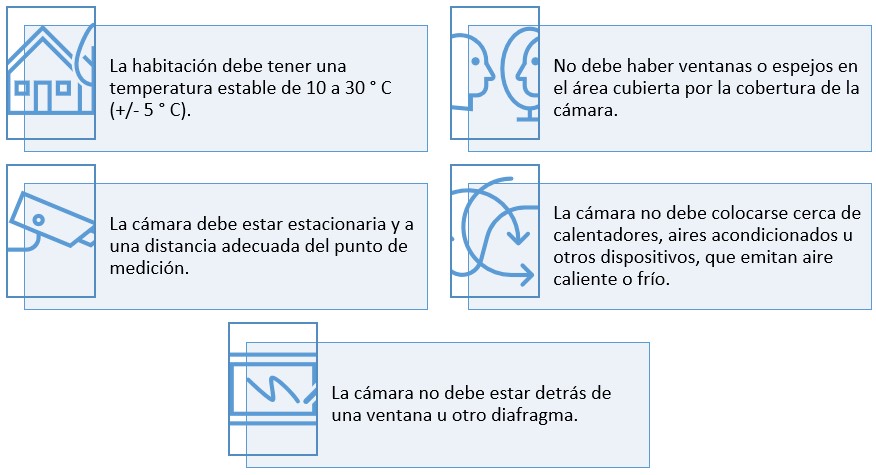 La habitación debe tener una temperatura estable de 10 a 30 ° C (+/- 5 ° C).

No debe haber ventanas o espejos en el área cubierta por la cobertura de la cámara.

La cámara debe estar estacionaria y a una distancia adecuada del punto de medición.

La cámara no debe colocarse cerca de calentadores, aires acondicionados u otros dispositivos, que emitan aire caliente o frío.

La cámara no debe estar detrás de una ventana u otro diafragma.